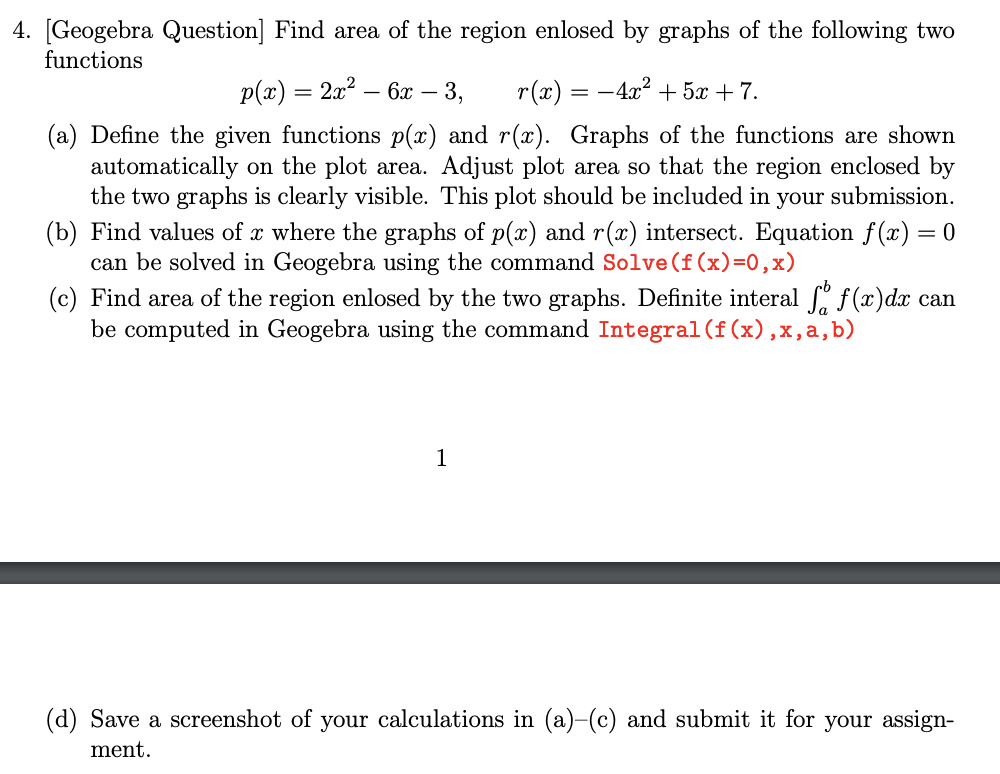 4. [Geogebra Question] Find area of the region enlosed by graphs of the following two functions

$p(x) = 2x^2 - 6x - 3, \qquad r(x) = -4x^2 + 5x + 7.$

(a) Define the given functions $p(x)$ and $r(x)$. Graphs of the functions are shown automatically on the plot area. Adjust plot area so that the region enclosed by the two graphs is clearly visible. This plot should be included in your submission.

(b) Find values of $x$ where the graphs of $p(x)$ and $r(x)$ intersect. Equation $f(x) = 0$ can be solved in Geogebra using the command Solve(f(x)=0,x)

(c) Find area of the region enlosed by the two graphs. Definite interal $\int_a^b f(x)dx$ can be computed in Geogebra using the command Integral(f(x),x,a,b)

1

(d) Save a screenshot of your calculations in (a)–(c) and submit it for your assignment.